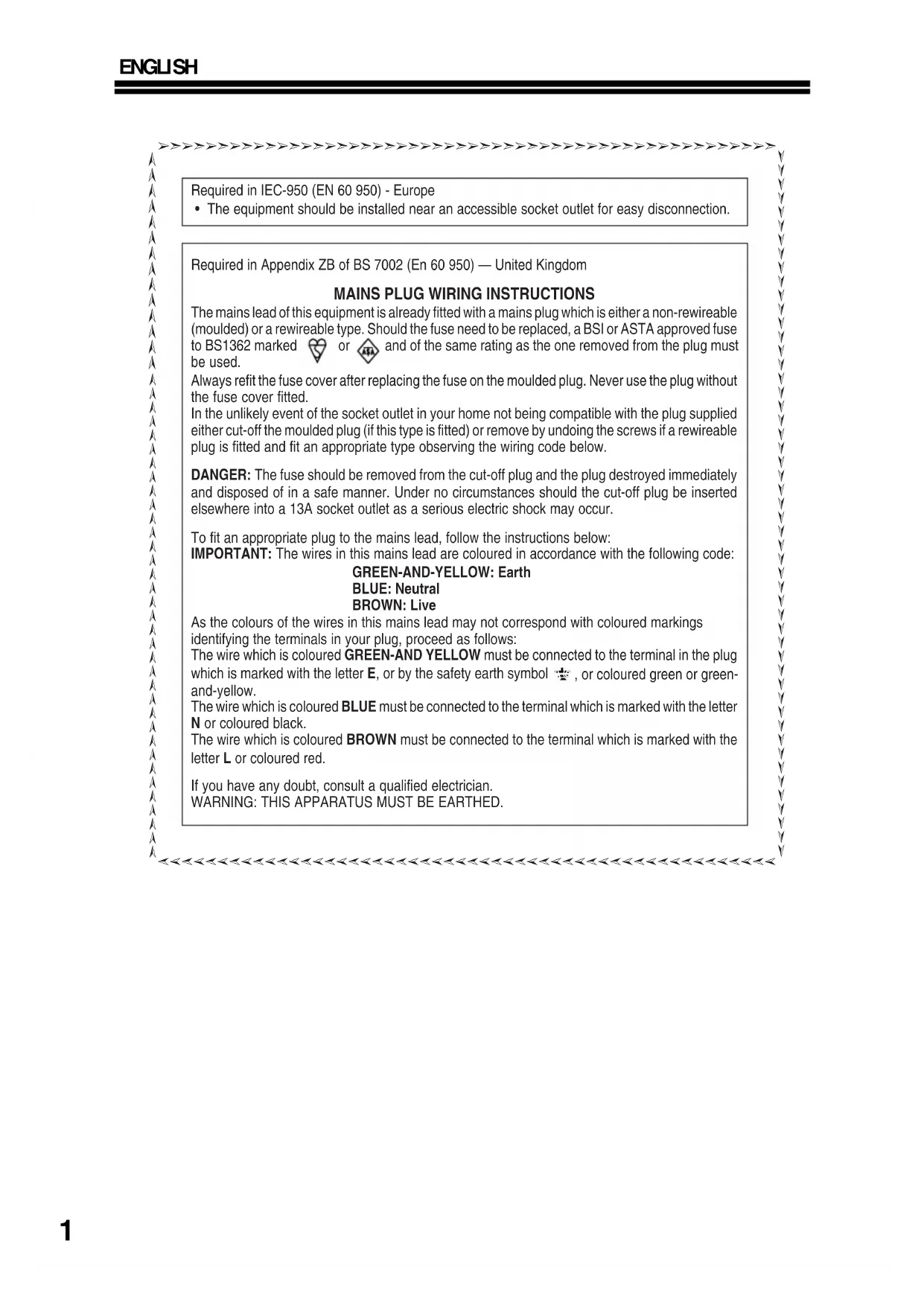 ENGLISH

Required in IEC-950 (EN 60 950) - Europe
• The equipment should be installed near an accessible socket outlet for easy disconnection.

Required in Appendix ZB of BS 7002 (En 60 950) — United Kingdom

MAINS PLUG WIRING INSTRUCTIONS

The mains lead of this equipment is already fitted with a mains plug which is either a non-rewireable (moulded) or a rewireable type. Should the fuse need to be replaced, a BSI or ASTA approved fuse to BS1362 marked or ASTA and of the same rating as the one removed from the plug must be used.
Always refit the fuse cover after replacing the fuse on the moulded plug. Never use the plug without the fuse cover fitted.
In the unlikely event of the socket outlet in your home not being compatible with the plug supplied either cut-off the moulded plug (if this type is fitted) or remove by undoing the screws if a rewireable plug is fitted and fit an appropriate type observing the wiring code below.

DANGER: The fuse should be removed from the cut-off plug and the plug destroyed immediately and disposed of in a safe manner. Under no circumstances should the cut-off plug be inserted elsewhere into a 13A socket outlet as a serious electric shock may occur.

To fit an appropriate plug to the mains lead, follow the instructions below:
IMPORTANT: The wires in this mains lead are coloured in accordance with the following code:
GREEN-AND-YELLOW: Earth
BLUE: Neutral
BROWN: Live
As the colours of the wires in this mains lead may not correspond with coloured markings identifying the terminals in your plug, proceed as follows:
The wire which is coloured GREEN-AND YELLOW must be connected to the terminal in the plug which is marked with the letter E, or by the safety earth symbol , or coloured green or green-and-yellow.
The wire which is coloured BLUE must be connected to the terminal which is marked with the letter N or coloured black.
The wire which is coloured BROWN must be connected to the terminal which is marked with the letter L or coloured red.

If you have any doubt, consult a qualified electrician.
WARNING: THIS APPARATUS MUST BE EARTHED.

1